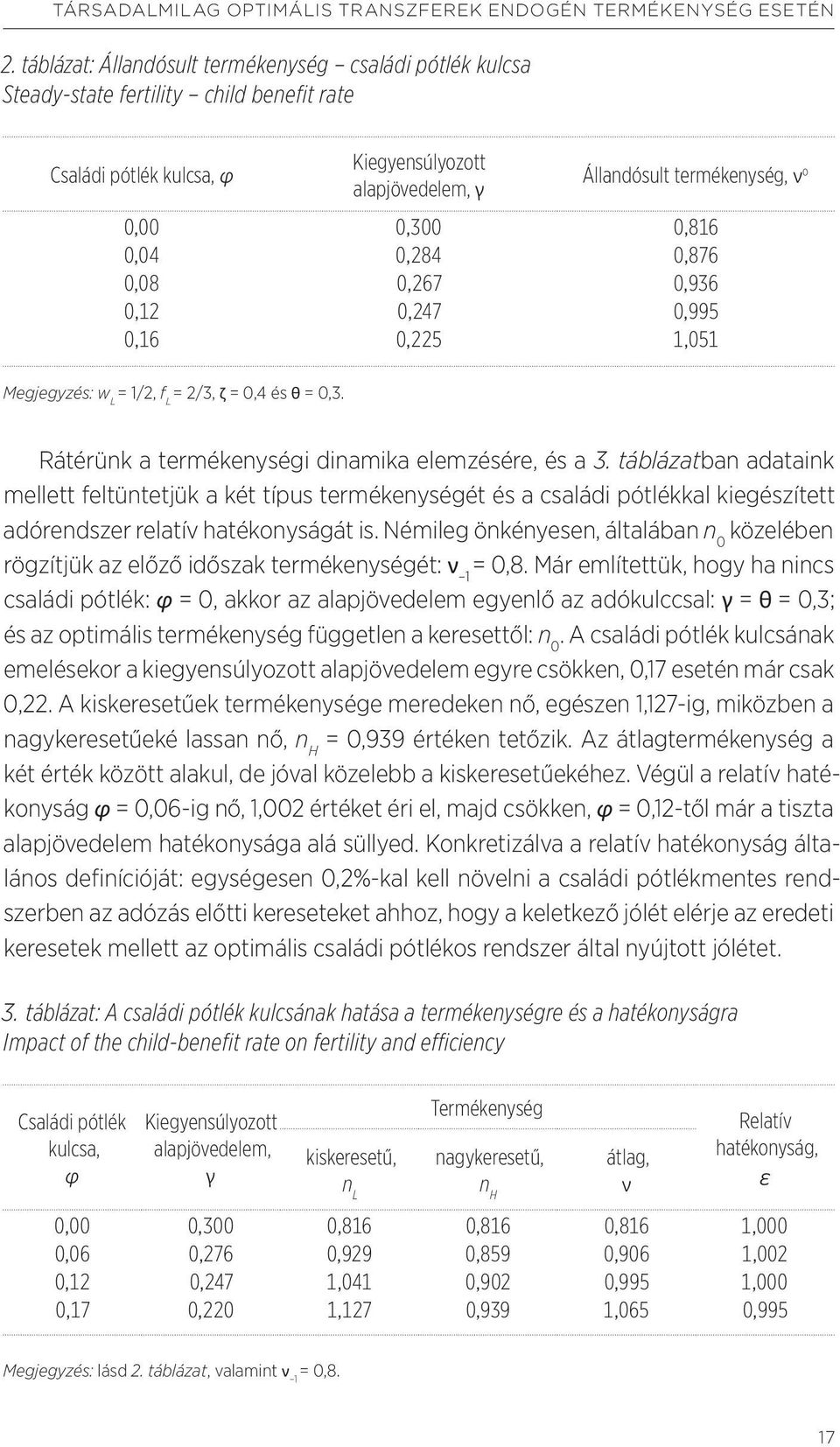 TÁRSADALMILAG OPTIMÁLIS TRANSZFEREK ENDOGÉN TERMÉKENYSÉG ESETÉN

2. táblázat: Állandósult termékenység – családi pótlék kulcsa
Steady-state fertility – child benefit rate

| Családi pótlék kulcsa, $\varphi$ | Kiegyensúlyozott alapjövedelem, $\gamma$ | Állandósult termékenység, $\nu^o$ |
|---|---|---|
| 0,00 | 0,300 | 0,816 |
| 0,04 | 0,284 | 0,876 |
| 0,08 | 0,267 | 0,936 |
| 0,12 | 0,247 | 0,995 |
| 0,16 | 0,225 | 1,051 |

Megjegyzés: $w_L = 1/2$, $f_L = 2/3$, $\zeta = 0,4$ és $\theta = 0,3$.

Rátérünk a termékenységi dinamika elemzésére, és a 3. táblázatban adataink mellett feltüntetjük a két típus termékenységét és a családi pótlékkal kiegészített adórendszer relatív hatékonyságát is. Némileg önkényesen, általában $n_0$ közelében rögzítjük az előző időszak termékenységét: $\nu_{-1} = 0,8$. Már említettük, hogy ha nincs családi pótlék: $\varphi = 0$, akkor az alapjövedelem egyenlő az adókulccsal: $\gamma = \theta = 0,3$; és az optimális termékenység független a keresettől: $n_0$. A családi pótlék kulcsának emelésekor a kiegyensúlyozott alapjövedelem egyre csökken, 0,17 esetén már csak 0,22. A kiskeresetűek termékenysége meredeken nő, egészen 1,127-ig, miközben a nagykeresetűeké lassan nő, $n_H = 0,939$ értéken tetőzik. Az átlagtermékenység a két érték között alakul, de jóval közelebb a kiskeresetűekéhez. Végül a relatív hatékonyság $\varphi = 0,06$-ig nő, 1,002 értéket éri el, majd csökken, $\varphi = 0,12$-től már a tiszta alapjövedelem hatékonysága alá süllyed. Konkretizálva a relatív hatékonyság általános definícióját: egységesen 0,2%-kal kell növelni a családi pótlékmentes rendszerben az adózás előtti kereseteket ahhoz, hogy a keletkező jólét elérje az eredeti keresetek mellett az optimális családi pótlékos rendszer által nyújtott jólétet.

3. táblázat: A családi pótlék kulcsának hatása a termékenységre és a hatékonyságra
Impact of the child-benefit rate on fertility and efficiency

| Családi pótlék kulcsa, $\varphi$ | Kiegyensúlyozott alapjövedelem, $\gamma$ | Termékenység kiskeresetű, $n_L$ | Termékenység nagykeresetű, $n_H$ | Termékenység átlag, $\nu$ | Relatív hatékonyság, $\varepsilon$ |
|---|---|---|---|---|---|
| 0,00 | 0,300 | 0,816 | 0,816 | 0,816 | 1,000 |
| 0,06 | 0,276 | 0,929 | 0,859 | 0,906 | 1,002 |
| 0,12 | 0,247 | 1,041 | 0,902 | 0,995 | 1,000 |
| 0,17 | 0,220 | 1,127 | 0,939 | 1,065 | 0,995 |

Megjegyzés: lásd 2. táblázat, valamint $\nu_{-1} = 0,8$.

17